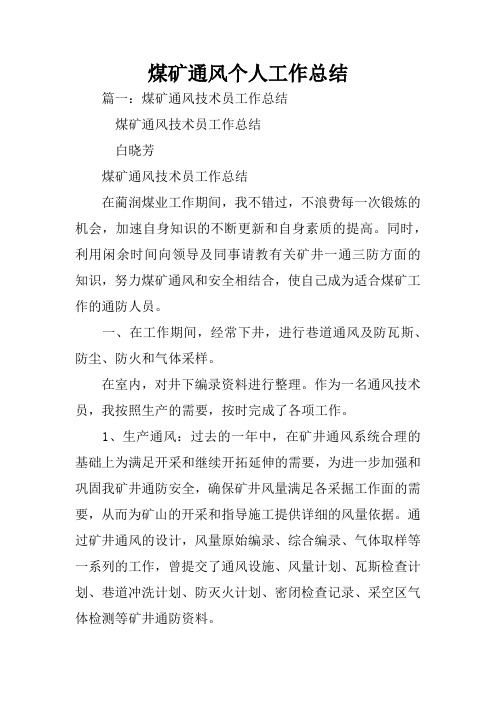 煤矿通风个人工作总结

篇一：煤矿通风技术员工作总结

煤矿通风技术员工作总结

白晓芳

煤矿通风技术员工作总结

在蔺润煤业工作期间，我不错过，不浪费每一次锻炼的机会，加速自身知识的不断更新和自身素质的提高。同时，利用闲余时间向领导及同事请教有关矿井一通三防方面的知识，努力煤矿通风和安全相结合，使自己成为适合煤矿工作的通防人员。

一、在工作期间，经常下井，进行巷道通风及防瓦斯、防尘、防火和气体采样。

在室内，对井下编录资料进行整理。作为一名通风技术员，我按照生产的需要，按时完成了各项工作。

1、生产通风：过去的一年中，在矿井通风系统合理的基础上为满足开采和继续开拓延伸的需要，为进一步加强和巩固我矿井通防安全，确保矿井风量满足各采掘工作面的需要，从而为矿山的开采和指导施工提供详细的风量依据。通过矿井通风的设计，风量原始编录、综合编录、气体取样等一系列的工作，曾提交了通风设施、风量计划、瓦斯检查计划、巷道冲洗计划、防灭火计划、密闭检查记录、采空区气体检测等矿井通防资料。